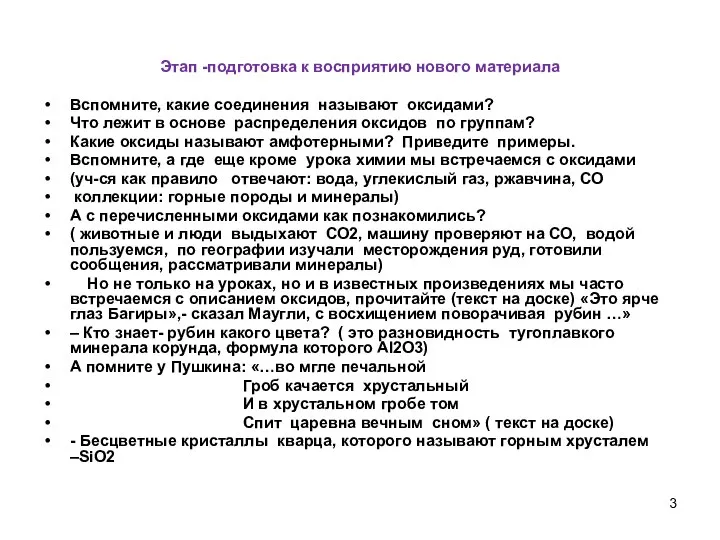 Этап -подготовка к восприятию нового материала

• Вспомните, какие соединения называют оксидами?
• Что лежит в основе распределения оксидов по группам?
• Какие оксиды называют амфотерными? Приведите примеры.
• Вспомните, а где еще кроме урока химии мы встречаемся с оксидами
• (уч-ся как правило отвечают: вода, углекислый газ, ржавчина, СО
• коллекции: горные породы и минералы)
• А с перечисленными оксидами как познакомились?
• ( животные и люди выдыхают СО2, машину проверяют на СО, водой пользуемся, по географии изучали месторождения руд, готовили сообщения, рассматривали минералы)
• Но не только на уроках, но и в известных произведениях мы часто встречаемся с описанием оксидов, прочитайте (текст на доске) «Это ярче глаз Багиры»,- сказал Маугли, с восхищением поворачивая рубин …»
• – Кто знает- рубин какого цвета? ( это разновидность тугоплавкого минерала корунда, формула которого Al2O3)
• А помните у Пушкина: «…во мгле печальной
• Гроб качается хрустальный
• И в хрустальном гробе том
• Спит царевна вечным сном» ( текст на доске)
• - Бесцветные кристаллы кварца, которого называют горным хрусталем –SiO2

3